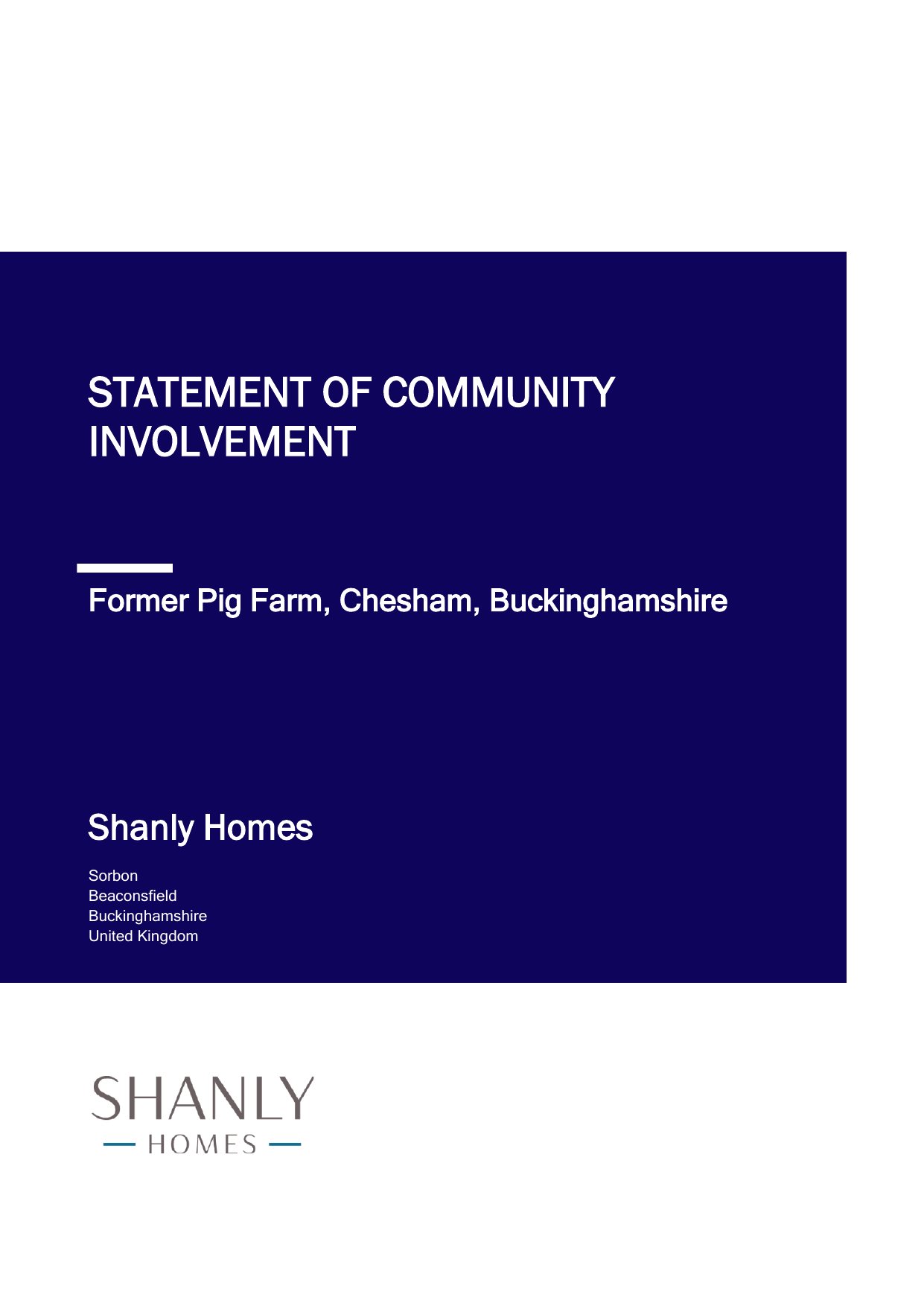 STATEMENT OF COMMUNITY INVOLVEMENT

Former Pig Farm, Chesham, Buckinghamshire

Shanly Homes

Sorbon
Beaconsfield
Buckinghamshire
United Kingdom

SHANLY
HOMES